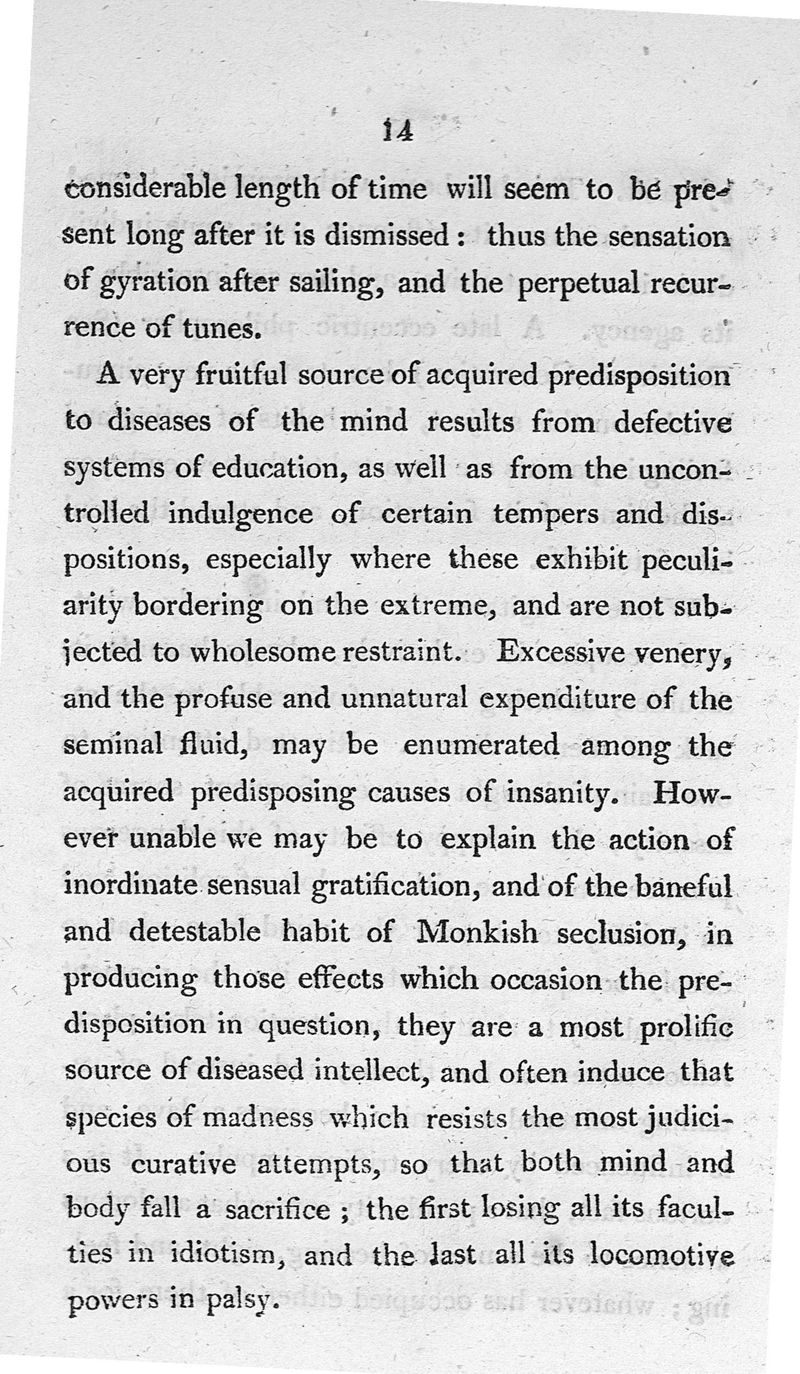 14

considerable length of time will seem to be present long after it is dismissed: thus the sensation of gyration after sailing, and the perpetual recurrence of tunes.

A very fruitful source of acquired predisposition to diseases of the mind results from defective systems of education, as well as from the uncontrolled indulgence of certain tempers and dispositions, especially where these exhibit peculiarity bordering on the extreme, and are not subjected to wholesome restraint. Excessive venery, and the profuse and unnatural expenditure of the seminal fluid, may be enumerated among the acquired predisposing causes of insanity. However unable we may be to explain the action of inordinate sensual gratification, and of the baneful and detestable habit of Monkish seclusion, in producing those effects which occasion the predisposition in question, they are a most prolific source of diseased intellect, and often induce that species of madness which resists the most judicious curative attempts, so that both mind and body fall a sacrifice; the first losing all its faculties in idiotism, and the last all its locomotive powers in palsy.